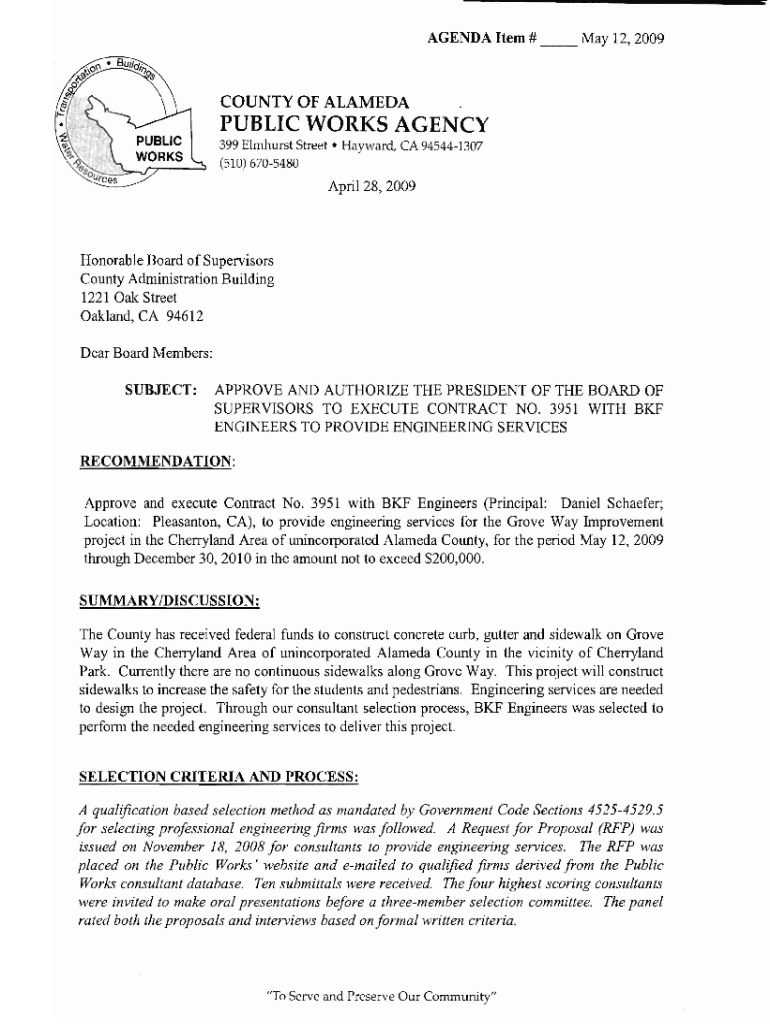 AGENDA Item # _____ May 12, 2009

Transportation • Buildings • Water Resources

PUBLIC WORKS

COUNTY OF ALAMEDA

PUBLIC WORKS AGENCY

399 Elmhurst Street • Hayward, CA 94544-1307
(510) 670-5480

April 28, 2009

Honorable Board of Supervisors
County Administration Building
1221 Oak Street
Oakland, CA 94612

Dear Board Members:

SUBJECT: APPROVE AND AUTHORIZE THE PRESIDENT OF THE BOARD OF SUPERVISORS TO EXECUTE CONTRACT NO. 3951 WITH BKF ENGINEERS TO PROVIDE ENGINEERING SERVICES

RECOMMENDATION:

Approve and execute Contract No. 3951 with BKF Engineers (Principal: Daniel Schaefer; Location: Pleasanton, CA), to provide engineering services for the Grove Way Improvement project in the Cherryland Area of unincorporated Alameda County, for the period May 12, 2009 through December 30, 2010 in the amount not to exceed $200,000.

SUMMARY/DISCUSSION:

The County has received federal funds to construct concrete curb, gutter and sidewalk on Grove Way in the Cherryland Area of unincorporated Alameda County in the vicinity of Cherryland Park. Currently there are no continuous sidewalks along Grove Way. This project will construct sidewalks to increase the safety for the students and pedestrians. Engineering services are needed to design the project. Through our consultant selection process, BKF Engineers was selected to perform the needed engineering services to deliver this project.

SELECTION CRITERIA AND PROCESS:

A qualification based selection method as mandated by Government Code Sections 4525-4529.5 for selecting professional engineering firms was followed. A Request for Proposal (RFP) was issued on November 18, 2008 for consultants to provide engineering services. The RFP was placed on the Public Works' website and e-mailed to qualified firms derived from the Public Works consultant database. Ten submittals were received. The four highest scoring consultants were invited to make oral presentations before a three-member selection committee. The panel rated both the proposals and interviews based on formal written criteria.

"To Serve and Preserve Our Community"